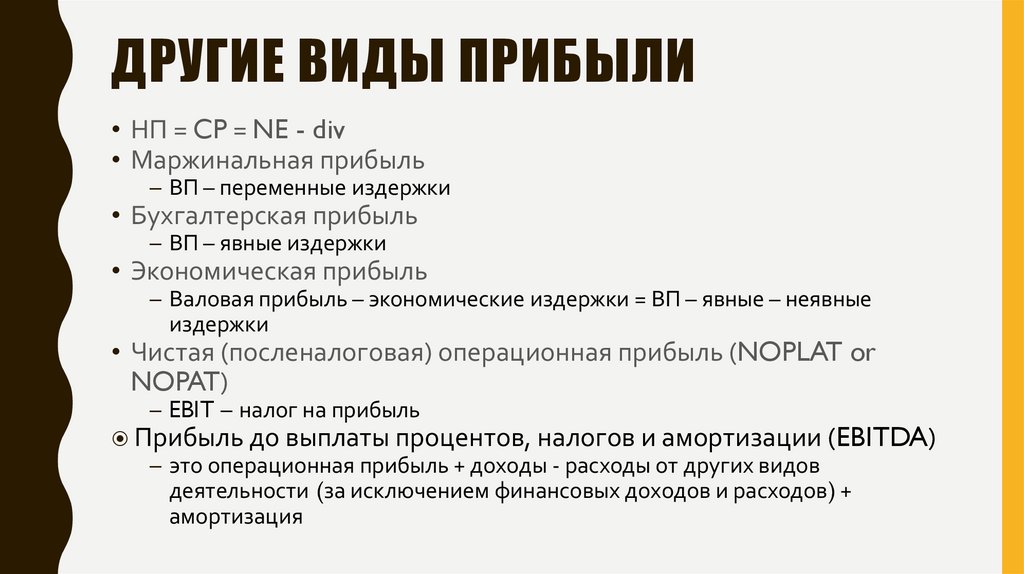 ДРУГИЕ ВИДЫ ПРИБЫЛИ

• НП = СР = NE - div
• Маржинальная прибыль
– ВП – переменные издержки
• Бухгалтерская прибыль
– ВП – явные издержки
• Экономическая прибыль
– Валовая прибыль – экономические издержки = ВП – явные – неявные издержки
• Чистая (посленалоговая) операционная прибыль (NOPLAT or NOPAT)
– EBIT – налог на прибыль
⦿ Прибыль до выплаты процентов, налогов и амортизации (EBITDA)
– это операционная прибыль + доходы - расходы от других видов деятельности (за исключением финансовых доходов и расходов) + амортизация